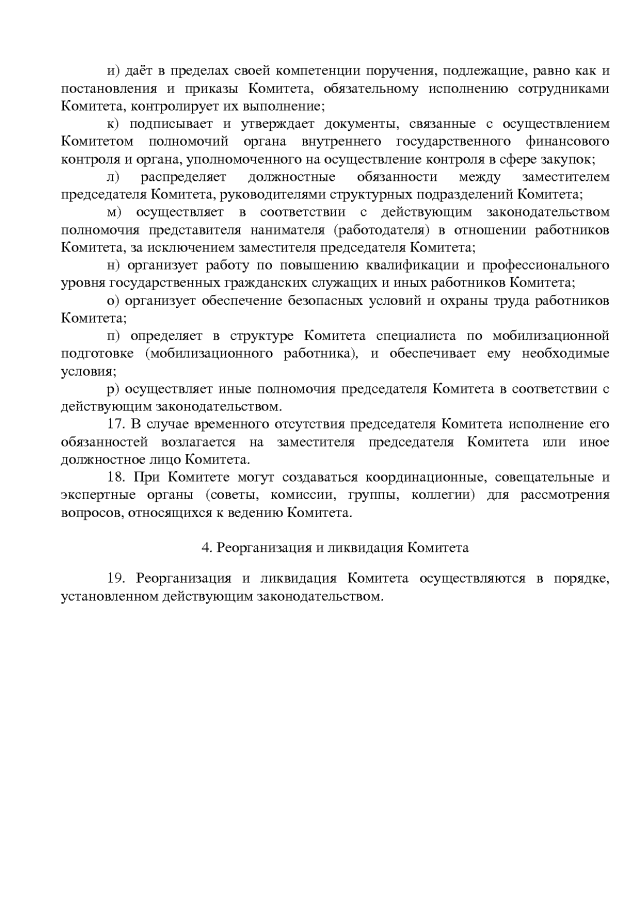 и) даёт в пределах своей компетенции поручения, подлежащие, равно как и постановления и приказы Комитета, обязательному исполнению сотрудниками Комитета, контролирует их выполнение;

к) подписывает и утверждает документы, связанные с осуществлением Комитетом полномочий органа внутреннего государственного финансового контроля и органа, уполномоченного на осуществление контроля в сфере закупок;

л) распределяет должностные обязанности между заместителем председателя Комитета, руководителями структурных подразделений Комитета;

м) осуществляет в соответствии с действующим законодательством полномочия представителя нанимателя (работодателя) в отношении работников Комитета, за исключением заместителя председателя Комитета;

н) организует работу по повышению квалификации и профессионального уровня государственных гражданских служащих и иных работников Комитета;

о) организует обеспечение безопасных условий и охраны труда работников Комитета;

п) определяет в структуре Комитета специалиста по мобилизационной подготовке (мобилизационного работника), и обеспечивает ему необходимые условия;

р) осуществляет иные полномочия председателя Комитета в соответствии с действующим законодательством.

17. В случае временного отсутствия председателя Комитета исполнение его обязанностей возлагается на заместителя председателя Комитета или иное должностное лицо Комитета.

18. При Комитете могут создаваться координационные, совещательные и экспертные органы (советы, комиссии, группы, коллегии) для рассмотрения вопросов, относящихся к ведению Комитета.

4. Реорганизация и ликвидация Комитета

19. Реорганизация и ликвидация Комитета осуществляются в порядке, установленном действующим законодательством.